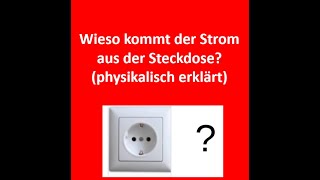 Wieso kommt der Strom aus der Steckdose? (physikalisch erklärt)

?